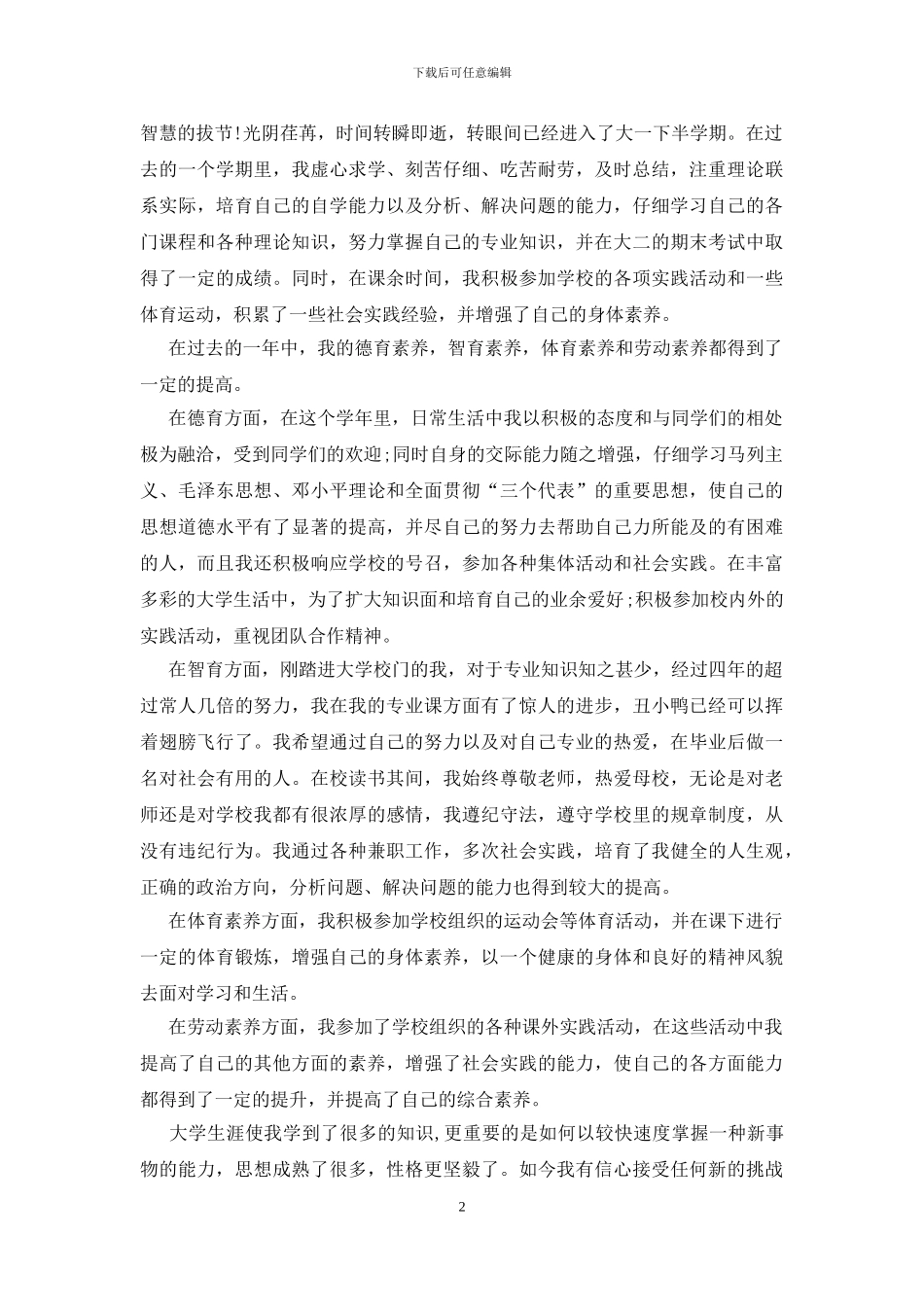 下载后可任意编辑

智慧的拔节!光阴荏苒，时间转瞬即逝，转眼间已经进入了大一下半学期。在过去的一个学期里，我虚心求学、刻苦仔细、吃苦耐劳，及时总结，注重理论联系实际，培育自己的自学能力以及分析、解决问题的能力，仔细学习自己的各门课程和各种理论知识，努力掌握自己的专业知识，并在大二的期末考试中取得了一定的成绩。同时，在课余时间，我积极参加学校的各项实践活动和一些体育运动，积累了一些社会实践经验，并增强了自己的身体素养。

在过去的一年中，我的德育素养，智育素养，体育素养和劳动素养都得到了一定的提高。

在德育方面，在这个学年里，日常生活中我以积极的态度和与同学们的相处极为融洽，受到同学们的欢迎;同时自身的交际能力随之增强，仔细学习马列主义、毛泽东思想、邓小平理论和全面贯彻“三个代表”的重要思想，使自己的思想道德水平有了显著的提高，并尽自己的努力去帮助自己力所能及的有困难的人，而且我还积极响应学校的号召，参加各种集体活动和社会实践。在丰富多彩的大学生活中，为了扩大知识面和培育自己的业余爱好;积极参加校内外的实践活动，重视团队合作精神。

在智育方面，刚踏进大学校门的我，对于专业知识知之甚少，经过四年的超过常人几倍的努力，我在我的专业课方面有了惊人的进步，丑小鸭已经可以挥着翅膀飞行了。我希望通过自己的努力以及对自己专业的热爱，在毕业后做一名对社会有用的人。在校读书其间，我始终尊敬老师，热爱母校，无论是对老师还是对学校我都有很浓厚的感情，我遵纪守法，遵守学校里的规章制度，从没有违纪行为。我通过各种兼职工作，多次社会实践，培育了我健全的人生观，正确的政治方向，分析问题、解决问题的能力也得到较大的提高。

在体育素养方面，我积极参加学校组织的运动会等体育活动，并在课下进行一定的体育锻炼，增强自己的身体素养，以一个健康的身体和良好的精神风貌去面对学习和生活。

在劳动素养方面，我参加了学校组织的各种课外实践活动，在这些活动中我提高了自己的其他方面的素养，增强了社会实践的能力，使自己的各方面能力都得到了一定的提升，并提高了自己的综合素养。

大学生涯使我学到了很多的知识，更重要的是如何以较快速度掌握一种新事物的能力，思想成熟了很多，性格更坚毅了。如今我有信心接受任何新的挑战

2